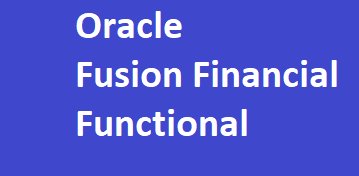 Oracle
Fusion Financial
Functional